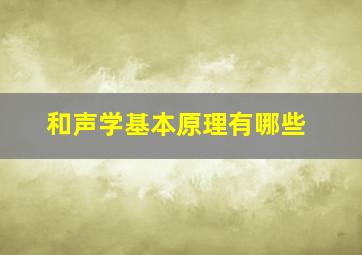 和声学基本原理有哪些